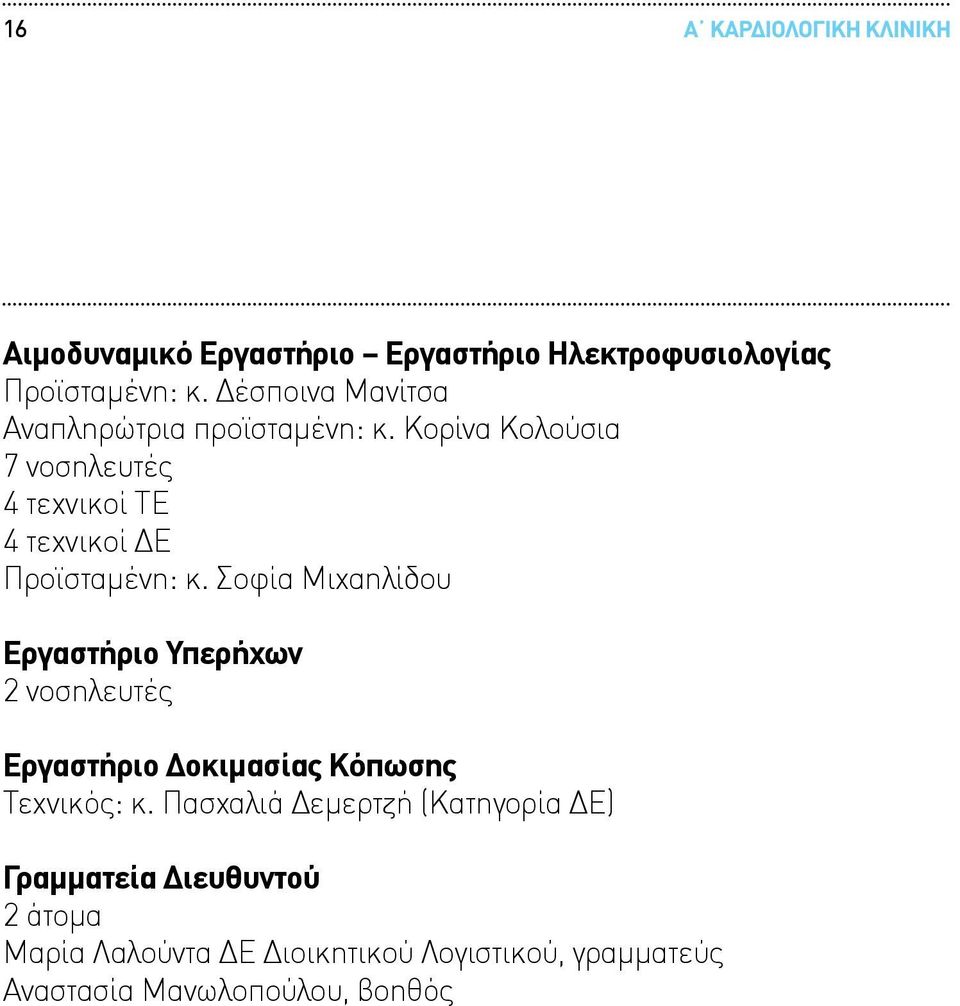 16

Α΄ ΚΑΡΔΙΟΛΟΓΙΚΗ ΚΛΙΝΙΚΗ

Αιμοδυναμικό Εργαστήριο – Εργαστήριο Ηλεκτροφυσιολογίας
Προϊσταμένη: κ. Δέσποινα Μανίτσα
Αναπληρώτρια προϊσταμένη: κ. Κορίνα Κολούσια
7 νοσηλευτές
4 τεχνικοί ΤΕ
4 τεχνικοί ΔΕ
Προϊσταμένη: κ. Σοφία Μιχαηλίδου

Εργαστήριο Υπερήχων
2 νοσηλευτές

Εργαστήριο Δοκιμασίας Κόπωσης
Τεχνικός: κ. Πασχαλιά Δεμερτζή (Κατηγορία ΔΕ)

Γραμματεία Διευθυντού
2 άτομα
Μαρία Λαλούντα ΔΕ Διοικητικού Λογιστικού, γραμματεύς
Αναστασία Μανωλοπούλου, βοηθός